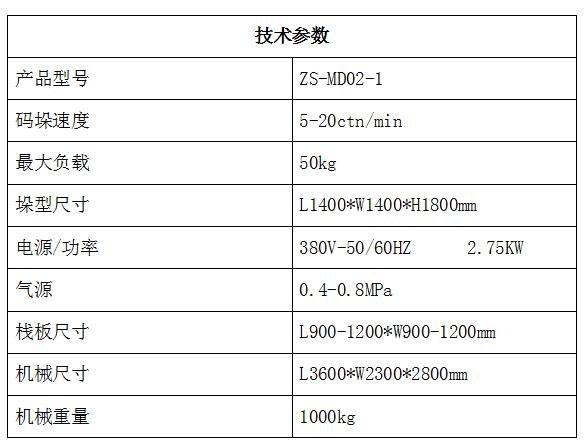 | 技术参数 | |
|---|---|
| 产品型号 | ZS-MD02-1 |
| 码垛速度 | 5-20ctn/min |
| 最大负载 | 50kg |
| 垛型尺寸 | L1400*W1400*H1800mm |
| 电源/功率 | 380V-50/60HZ 2.75KW |
| 气源 | 0.4-0.8MPa |
| 栈板尺寸 | L900-1200*W900-1200mm |
| 机械尺寸 | L3600*W2300*2800mm |
| 机械重量 | 1000kg |